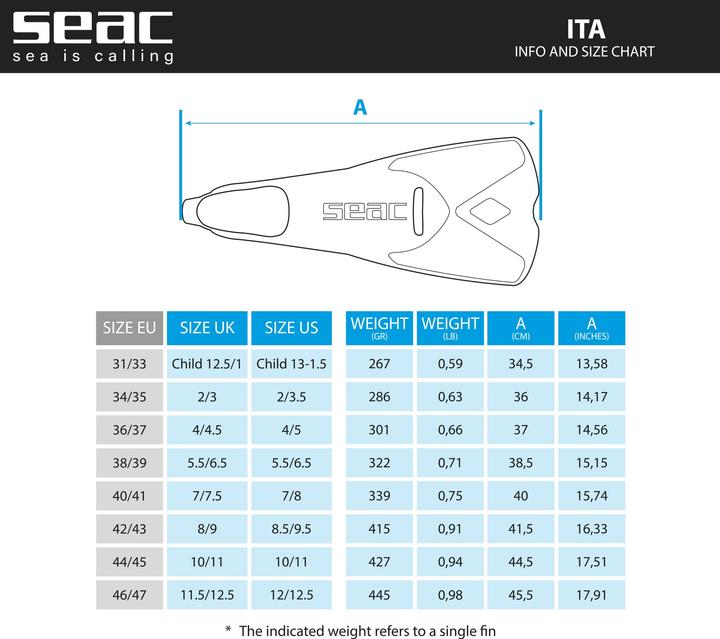 seac
sea is calling

ITA
INFO AND SIZE CHART

A

seac

| SIZE EU | SIZE UK | SIZE US | WEIGHT (GR) | WEIGHT (LB) | A (CM) | A (INCHES) |
|---|---|---|---|---|---|---|
| 31/33 | Child 12.5/1 | Child 13-1.5 | 267 | 0,59 | 34,5 | 13,58 |
| 34/35 | 2/3 | 2/3.5 | 286 | 0,63 | 36 | 14,17 |
| 36/37 | 4/4.5 | 4/5 | 301 | 0,66 | 37 | 14,56 |
| 38/39 | 5.5/6.5 | 5.5/6.5 | 322 | 0,71 | 38,5 | 15,15 |
| 40/41 | 7/7.5 | 7/8 | 339 | 0,75 | 40 | 15,74 |
| 42/43 | 8/9 | 8.5/9.5 | 415 | 0,91 | 41,5 | 16,33 |
| 44/45 | 10/11 | 10/11 | 427 | 0,94 | 44,5 | 17,51 |
| 46/47 | 11.5/12.5 | 12/12.5 | 445 | 0,98 | 45,5 | 17,91 |

* The indicated weight refers to a single fin